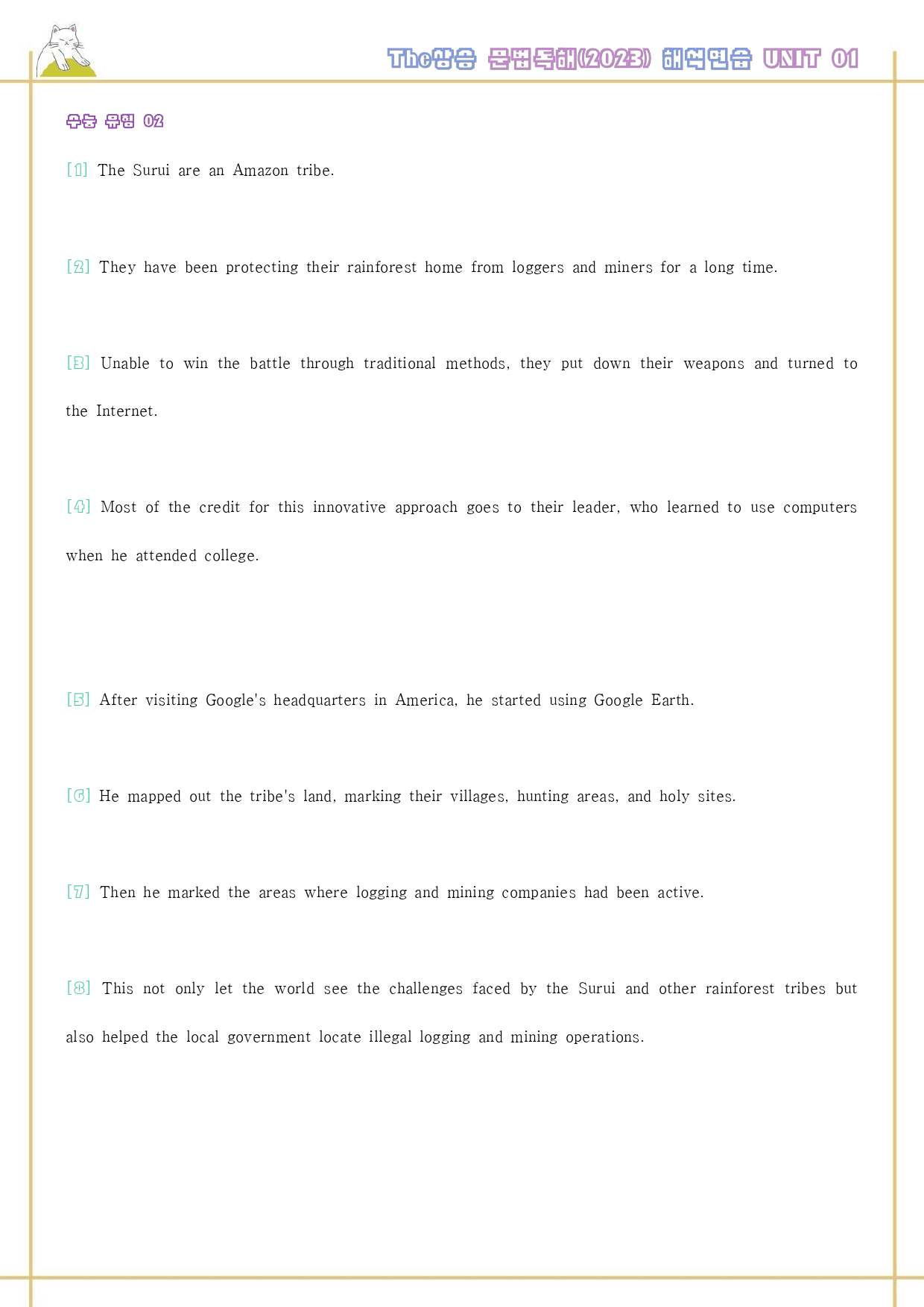 The상승 문법독해(2023) 해석연습 UNIT 01

수능 유형 02

[1] The Surui are an Amazon tribe.

[2] They have been protecting their rainforest home from loggers and miners for a long time.

[3] Unable to win the battle through traditional methods, they put down their weapons and turned to the Internet.

[4] Most of the credit for this innovative approach goes to their leader, who learned to use computers when he attended college.

[5] After visiting Google's headquarters in America, he started using Google Earth.

[6] He mapped out the tribe's land, marking their villages, hunting areas, and holy sites.

[7] Then he marked the areas where logging and mining companies had been active.

[8] This not only let the world see the challenges faced by the Surui and other rainforest tribes but also helped the local government locate illegal logging and mining operations.